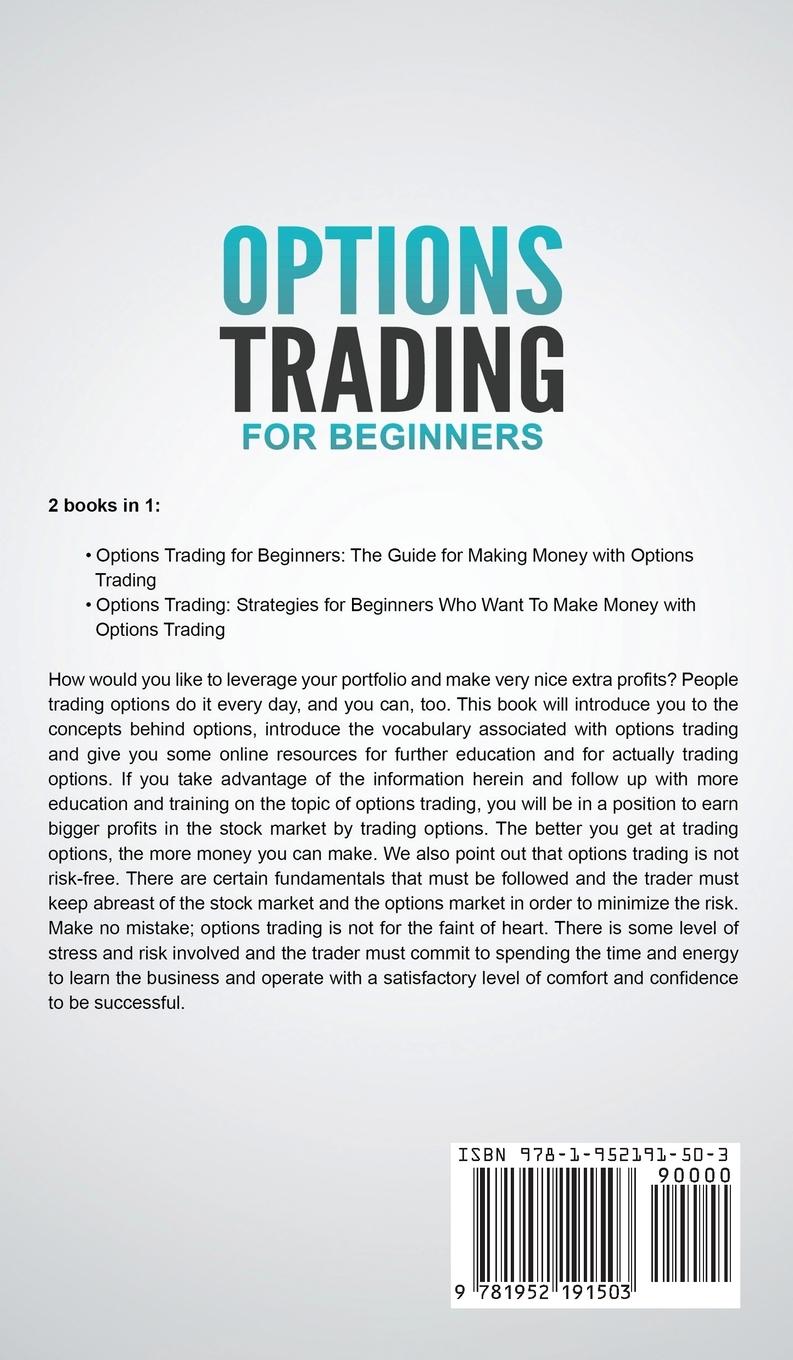 OPTIONS
TRADING
FOR BEGINNERS

2 books in 1:

• Options Trading for Beginners: The Guide for Making Money with Options Trading
• Options Trading: Strategies for Beginners Who Want To Make Money with Options Trading

How would you like to leverage your portfolio and make very nice extra profits? People trading options do it every day, and you can, too. This book will introduce you to the concepts behind options, introduce the vocabulary associated with options trading and give you some online resources for further education and for actually trading options. If you take advantage of the information herein and follow up with more education and training on the topic of options trading, you will be in a position to earn bigger profits in the stock market by trading options. The better you get at trading options, the more money you can make. We also point out that options trading is not risk-free. There are certain fundamentals that must be followed and the trader must keep abreast of the stock market and the options market in order to minimize the risk. Make no mistake; options trading is not for the faint of heart. There is some level of stress and risk involved and the trader must commit to spending the time and energy to learn the business and operate with a satisfactory level of comfort and confidence to be successful.

ISBN 978-1-952191-50-3
90000
9 781952 191503